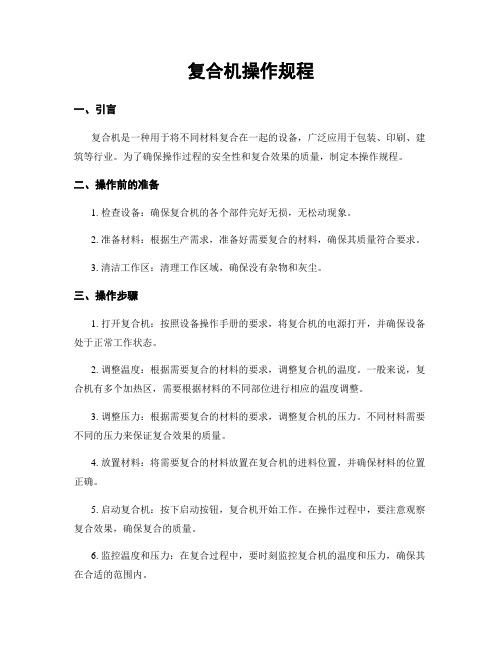 复合机操作规程

一、引言

复合机是一种用于将不同材料复合在一起的设备，广泛应用于包装、印刷、建筑等行业。为了确保操作过程的安全性和复合效果的质量，制定本操作规程。

二、操作前的准备

1. 检查设备：确保复合机的各个部件完好无损，无松动现象。

2. 准备材料：根据生产需求，准备好需要复合的材料，确保其质量符合要求。

3. 清洁工作区：清理工作区域，确保没有杂物和灰尘。

三、操作步骤

1. 打开复合机：按照设备操作手册的要求，将复合机的电源打开，并确保设备处于正常工作状态。

2. 调整温度：根据需要复合的材料的要求，调整复合机的温度。一般来说，复合机有多个加热区，需要根据材料的不同部位进行相应的温度调整。

3. 调整压力：根据需要复合的材料的要求，调整复合机的压力。不同材料需要不同的压力来保证复合效果的质量。

4. 放置材料：将需要复合的材料放置在复合机的进料位置，并确保材料的位置正确。

5. 启动复合机：按下启动按钮，复合机开始工作。在操作过程中，要注意观察复合效果，确保复合的质量。

6. 监控温度和压力：在复合过程中，要时刻监控复合机的温度和压力，确保其在合适的范围内。